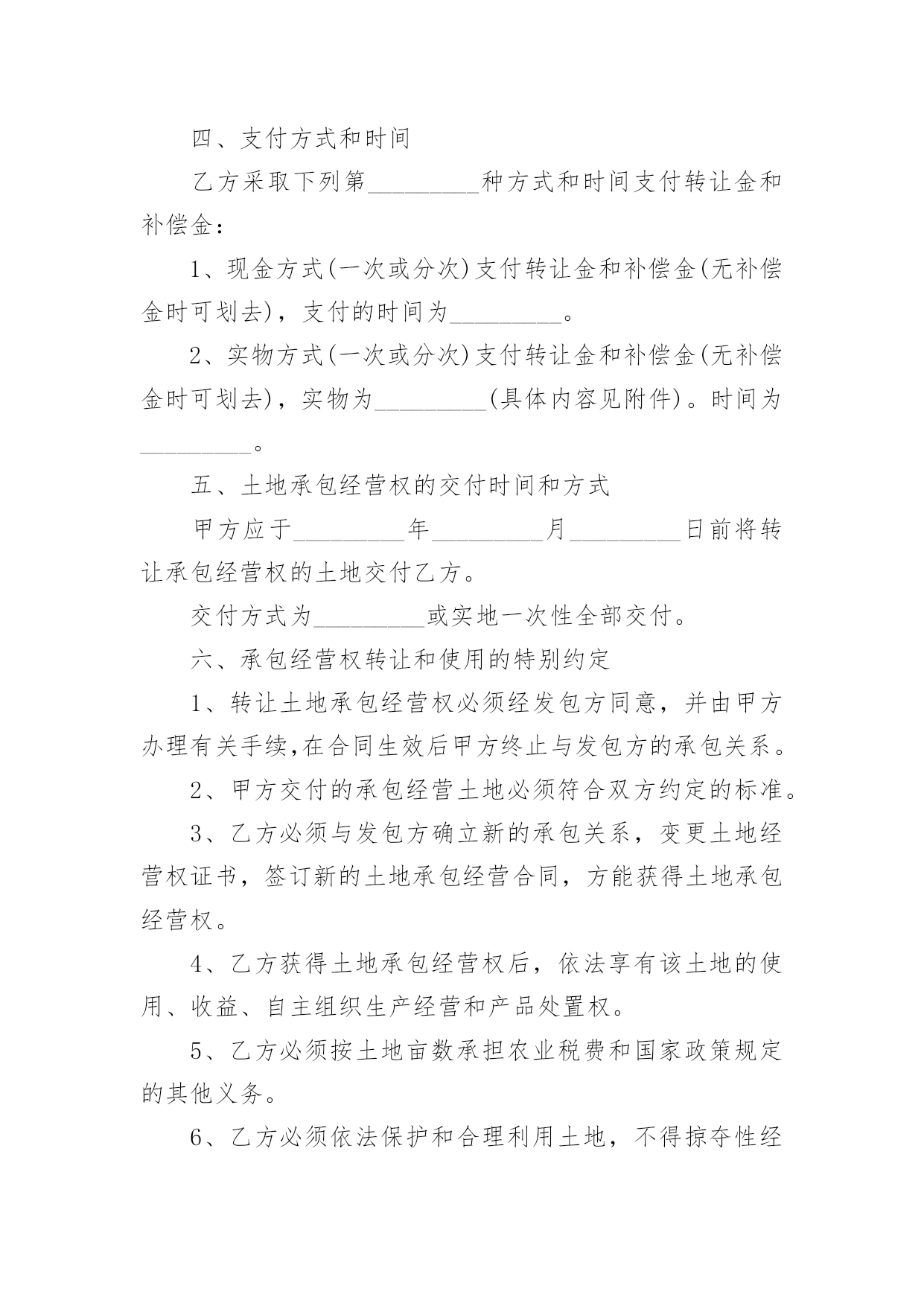 四、支付方式和时间

乙方采取下列第_________种方式和时间支付转让金和补偿金：

1、现金方式(一次或分次)支付转让金和补偿金(无补偿金时可划去)，支付的时间为_________。

2、实物方式(一次或分次)支付转让金和补偿金(无补偿金时可划去)，实物为_________(具体内容见附件)。时间为_________。

五、土地承包经营权的交付时间和方式

甲方应于_________年_________月_________日前将转让承包经营权的土地交付乙方。

交付方式为_________或实地一次性全部交付。

六、承包经营权转让和使用的特别约定

1、转让土地承包经营权必须经发包方同意，并由甲方办理有关手续,在合同生效后甲方终止与发包方的承包关系。

2、甲方交付的承包经营土地必须符合双方约定的标准。

3、乙方必须与发包方确立新的承包关系，变更土地经营权证书，签订新的土地承包经营合同，方能获得土地承包经营权。

4、乙方获得土地承包经营权后，依法享有该土地的使用、收益、自主组织生产经营和产品处置权。

5、乙方必须按土地亩数承担农业税费和国家政策规定的其他义务。

6、乙方必须依法保护和合理利用土地，不得掠夺性经